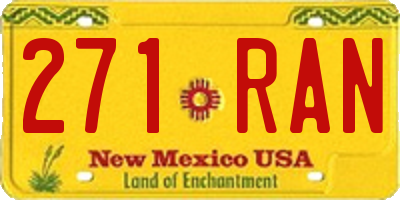 271 RAN

New Mexico USA
Land of Enchantment